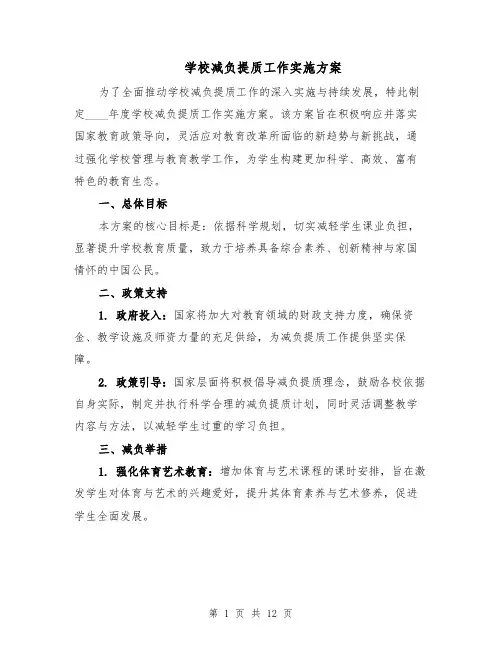 学校减负提质工作实施方案

为了全面推动学校减负提质工作的深入实施与持续发展，特此制定____年度学校减负提质工作实施方案。该方案旨在积极响应并落实国家教育政策导向，灵活应对教育改革所面临的新趋势与新挑战，通过强化学校管理与教育教学工作，为学生构建更加科学、高效、富有特色的教育生态。

一、总体目标

本方案的核心目标是：依据科学规划，切实减轻学生课业负担，显著提升学校教育质量，致力于培养具备综合素养、创新精神与家国情怀的中国公民。

二、政策支持

1. 政府投入：国家将加大对教育领域的财政支持力度，确保资金、教学设施及师资力量的充足供给，为减负提质工作提供坚实保障。

2. 政策引导：国家层面将积极倡导减负提质理念，鼓励各校依据自身实际，制定并执行科学合理的减负提质计划，同时灵活调整教学内容与方法，以减轻学生过重的学习负担。

三、减负举措

1. 强化体育艺术教育：增加体育与艺术课程的课时安排，旨在激发学生对体育与艺术的兴趣爱好，提升其体育素养与艺术修养，促进学生全面发展。

第 1 页 共 12 页